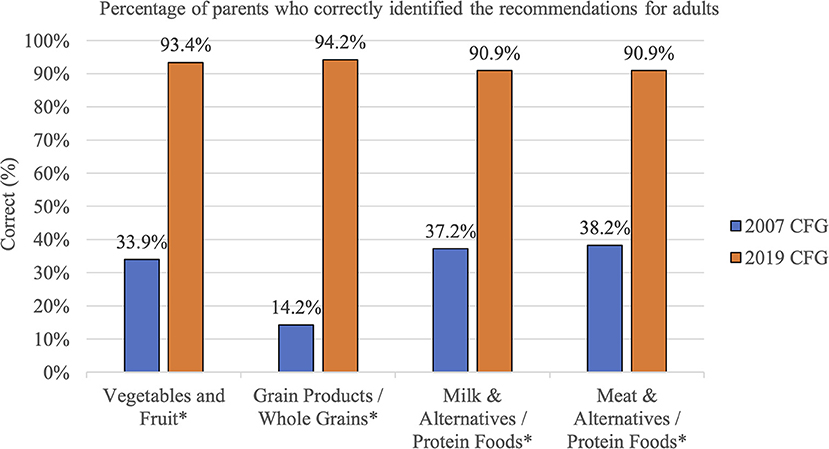 Percentage of parents who correctly identified the recommendations for adults

Correct (%)

100%
90%
80%
70%
60%
50%
40%
30%
20%
10%
0%

33.9%
93.4%
14.2%
94.2%
37.2%
90.9%
38.2%
90.9%

Vegetables and Fruit*
Grain Products / Whole Grains*
Milk & Alternatives / Protein Foods*
Meat & Alternatives / Protein Foods*

2007 CFG
2019 CFG